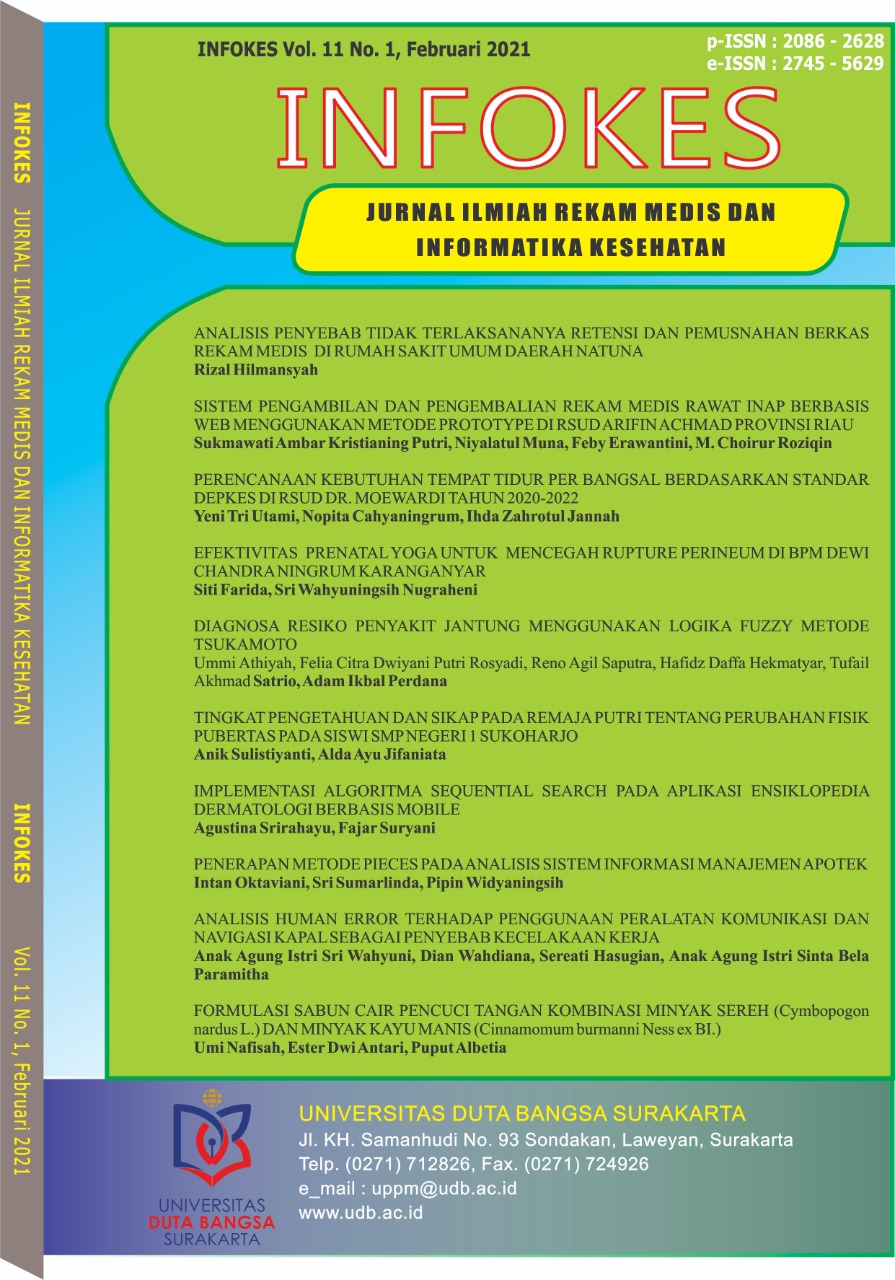 INFOKES JURNAL ILMIAH REKAM MEDIS DAN INFORMATIKA KESEHATAN INFOKES Vol. 11 No. 1, Februari 2021

INFOKES Vol. 11 No. 1, Februari 2021

p-ISSN : 2086 - 2628
e-ISSN : 2745 - 5629

INFOKES

JURNAL ILMIAH REKAM MEDIS DAN INFORMATIKA KESEHATAN

ANALISIS PENYEBAB TIDAK TERLAKSANANYA RETENSI DAN PEMUSNAHAN BERKAS REKAM MEDIS DI RUMAH SAKIT UMUM DAERAH NATUNA
Rizal Hilmansyah

SISTEM PENGAMBILAN DAN PENGEMBALIAN REKAM MEDIS RAWAT INAP BERBASIS WEB MENGGUNAKAN METODE PROTOTYPE DI RSUD ARIFIN ACHMAD PROVINSI RIAU
Sukmawati Ambar Kristianing Putri, Niyalatul Muna, Feby Erawantini, M. Choirur Roziqin

PERENCANAAN KEBUTUHAN TEMPAT TIDUR PER BANGSAL BERDASARKAN STANDAR DEPKES DI RSUD DR. MOEWARDI TAHUN 2020-2022
Yeni Tri Utami, Nopita Cahyaningrum, Ihda Zahrotul Jannah

EFEKTIVITAS PRENATAL YOGA UNTUK MENCEGAH RUPTURE PERINEUM DI BPM DEWI CHANDRA NINGRUM KARANGANYAR
Siti Farida, Sri Wahyuningsih Nugraheni

DIAGNOSA RESIKO PENYAKIT JANTUNG MENGGUNAKAN LOGIKA FUZZY METODE TSUKAMOTO
Ummi Athiyah, Felia Citra Dwiyani Putri Rosyadi, Reno Agil Saputra, Hafidz Daffa Hekmatyar, Tufail Akhmad Satrio, Adam Ikbal Perdana

TINGKAT PENGETAHUAN DAN SIKAP PADA REMAJA PUTRI TENTANG PERUBAHAN FISIK PUBERTAS PADA SISWI SMP NEGERI 1 SUKOHARJO
Anik Sulistiyanti, Alda Ayu Jifaniata

IMPLEMENTASI ALGORITMA SEQUENTIAL SEARCH PADA APLIKASI ENSIKLOPEDIA DERMATOLOGI BERBASIS MOBILE
Agustina Srirahayu, Fajar Suryani

PENERAPAN METODE PIECES PADA ANALISIS SISTEM INFORMASI MANAJEMEN APOTEK
Intan Oktaviani, Sri Sumarlinda, Pipin Widyaningsih

ANALISIS HUMAN ERROR TERHADAP PENGGUNAAN PERALATAN KOMUNIKASI DAN NAVIGASI KAPAL SEBAGAI PENYEBAB KECELAKAAN KERJA
Anak Agung Istri Sri Wahyuni, Dian Wahdiana, Sereati Hasugian, Anak Agung Istri Sinta Bela Paramitha

FORMULASI SABUN CAIR PENCUCI TANGAN KOMBINASI MINYAK SEREH (Cymbopogon nardus L.) DAN MINYAK KAYU MANIS (Cinnamomum burmanni Ness ex BI.)
Umi Nafisah, Ester Dwi Antari, Puput Albetia

UNIVERSITAS DUTA BANGSA SURAKARTA

UNIVERSITAS DUTA BANGSA SURAKARTA
Jl. KH. Samanhudi No. 93 Sondakan, Laweyan, Surakarta
Telp. (0271) 712826, Fax. (0271) 724926
e_mail : uppm@udb.ac.id
www.udb.ac.id